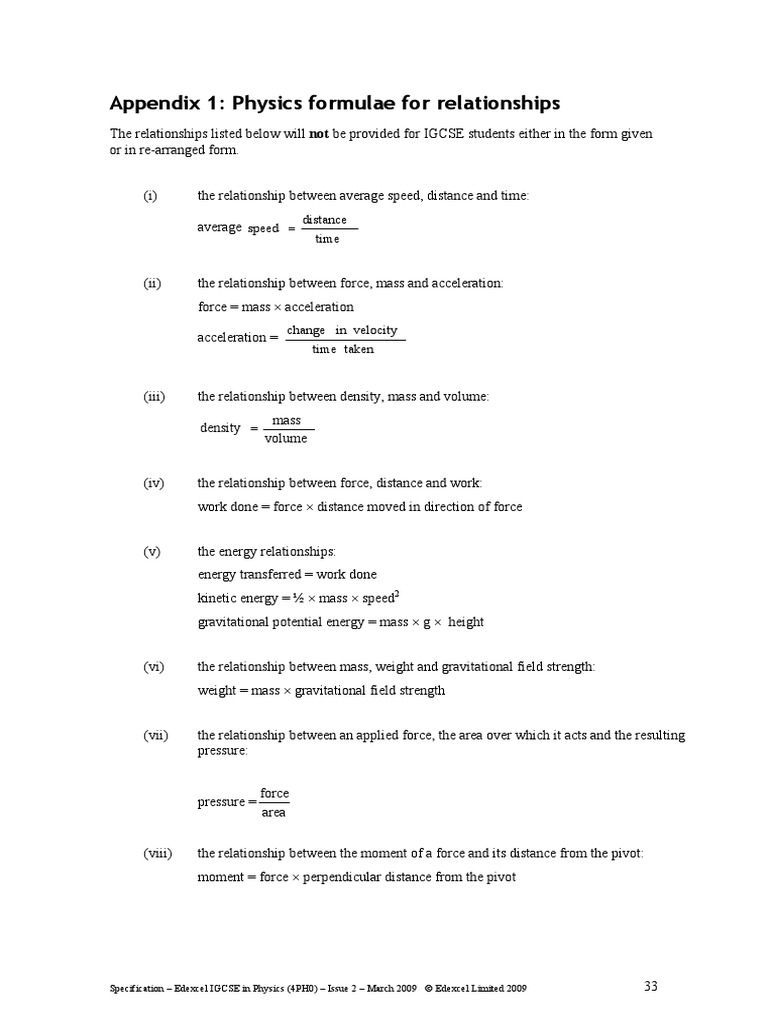 Appendix 1: Physics formulae for relationships

The relationships listed below will **not** be provided for IGCSE students either in the form given or in re-arranged form.

(i) the relationship between average speed, distance and time:

$\text{average speed} = \frac{\text{distance}}{\text{time}}$

(ii) the relationship between force, mass and acceleration:

force = mass × acceleration

$\text{acceleration} = \frac{\text{change in velocity}}{\text{time taken}}$

(iii) the relationship between density, mass and volume:

$\text{density} = \frac{\text{mass}}{\text{volume}}$

(iv) the relationship between force, distance and work:

work done = force × distance moved in direction of force

(v) the energy relationships:

energy transferred = work done

kinetic energy = ½ × mass × speed$^2$

gravitational potential energy = mass × g × height

(vi) the relationship between mass, weight and gravitational field strength:

weight = mass × gravitational field strength

(vii) the relationship between an applied force, the area over which it acts and the resulting pressure:

$\text{pressure} = \frac{\text{force}}{\text{area}}$

(viii) the relationship between the moment of a force and its distance from the pivot:

moment = force × perpendicular distance from the pivot

Specification – Edexcel IGCSE in Physics (4PH0) – Issue 2 – March 2009 © Edexcel Limited 2009

33